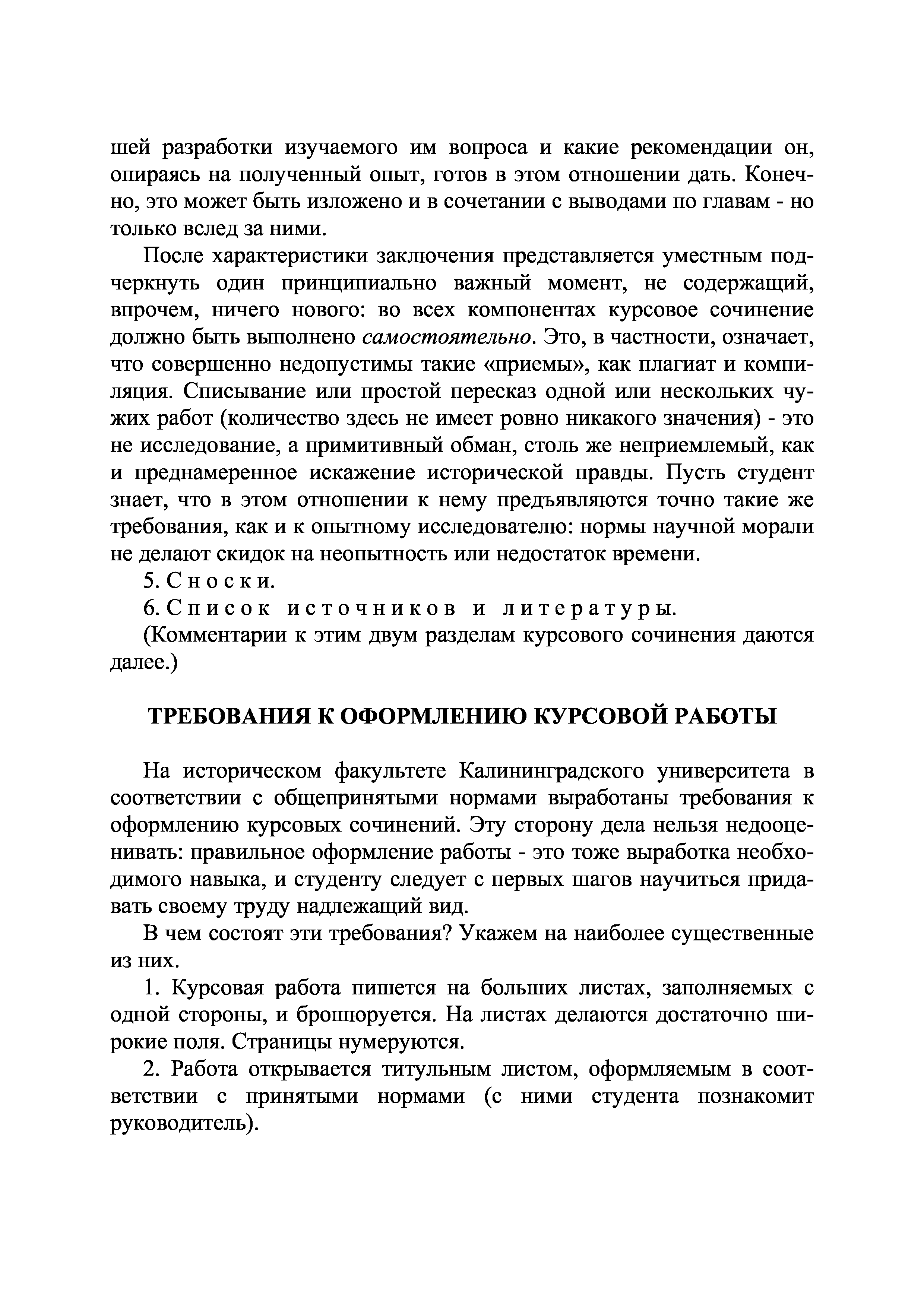 шей разработки изучаемого им вопроса и какие рекомендации он, опираясь на полученный опыт, готов в этом отношении дать. Конечно, это может быть изложено и в сочетании с выводами по главам - но только вслед за ними.

После характеристики заключения представляется уместным подчеркнуть один принципиально важный момент, не содержащий, впрочем, ничего нового: во всех компонентах курсовое сочинение должно быть выполнено самостоятельно. Это, в частности, означает, что совершенно недопустимы такие «приемы», как плагиат и компиляция. Списывание или простой пересказ одной или нескольких чужих работ (количество здесь не имеет ровно никакого значения) - это не исследование, а примитивный обман, столь же неприемлемый, как и преднамеренное искажение исторической правды. Пусть студент знает, что в этом отношении к нему предъявляются точно такие же требования, как и к опытному исследователю: нормы научной морали не делают скидок на неопытность или недостаток времени.

5. Сноски.

6. Список источников и литературы.

(Комментарии к этим двум разделам курсового сочинения даются далее.)

ТРЕБОВАНИЯ К ОФОРМЛЕНИЮ КУРСОВОЙ РАБОТЫ

На историческом факультете Калининградского университета в соответствии с общепринятыми нормами выработаны требования к оформлению курсовых сочинений. Эту сторону дела нельзя недооценивать: правильное оформление работы - это тоже выработка необходимого навыка, и студенту следует с первых шагов научиться придавать своему труду надлежащий вид.

В чем состоят эти требования? Укажем на наиболее существенные из них.

1. Курсовая работа пишется на больших листах, заполняемых с одной стороны, и брошюруется. На листах делаются достаточно широкие поля. Страницы нумеруются.

2. Работа открывается титульным листом, оформляемым в соответствии с принятыми нормами (с ними студента познакомит руководитель).